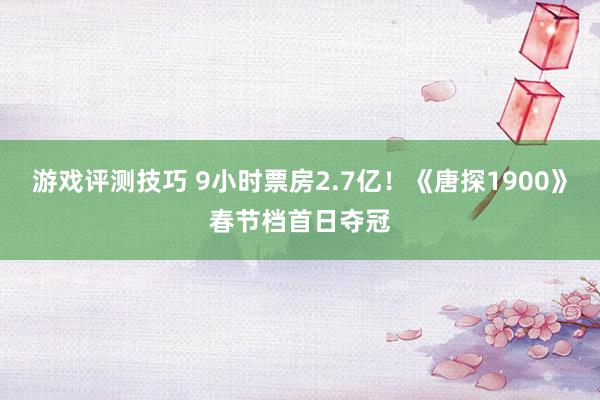 游戏评测技巧 9小时票房2.7亿！《唐探1900》春节档首日夺冠